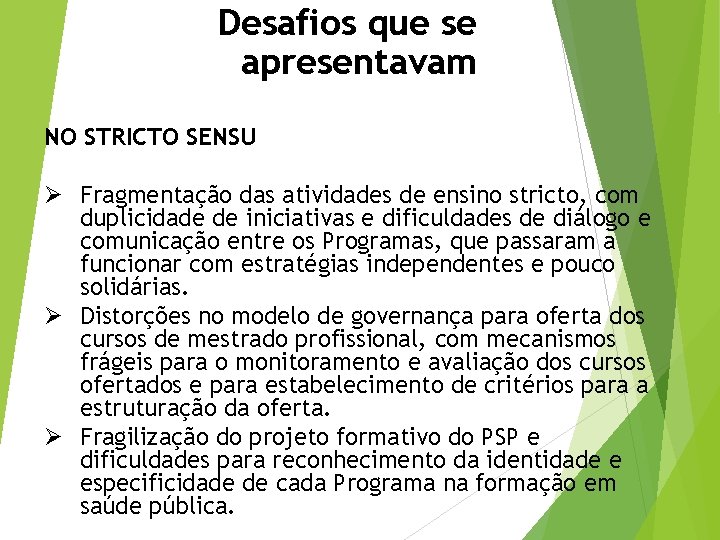 Desafios que se apresentavam

NO STRICTO SENSU

➢ Fragmentação das atividades de ensino stricto, com duplicidade de iniciativas e dificuldades de diálogo e comunicação entre os Programas, que passaram a funcionar com estratégias independentes e pouco solidárias.
➢ Distorções no modelo de governança para oferta dos cursos de mestrado profissional, com mecanismos frágeis para o monitoramento e avaliação dos cursos ofertados e para estabelecimento de critérios para a estruturação da oferta.
➢ Fragilização do projeto formativo do PSP e dificuldades para reconhecimento da identidade e especificidade de cada Programa na formação em saúde pública.